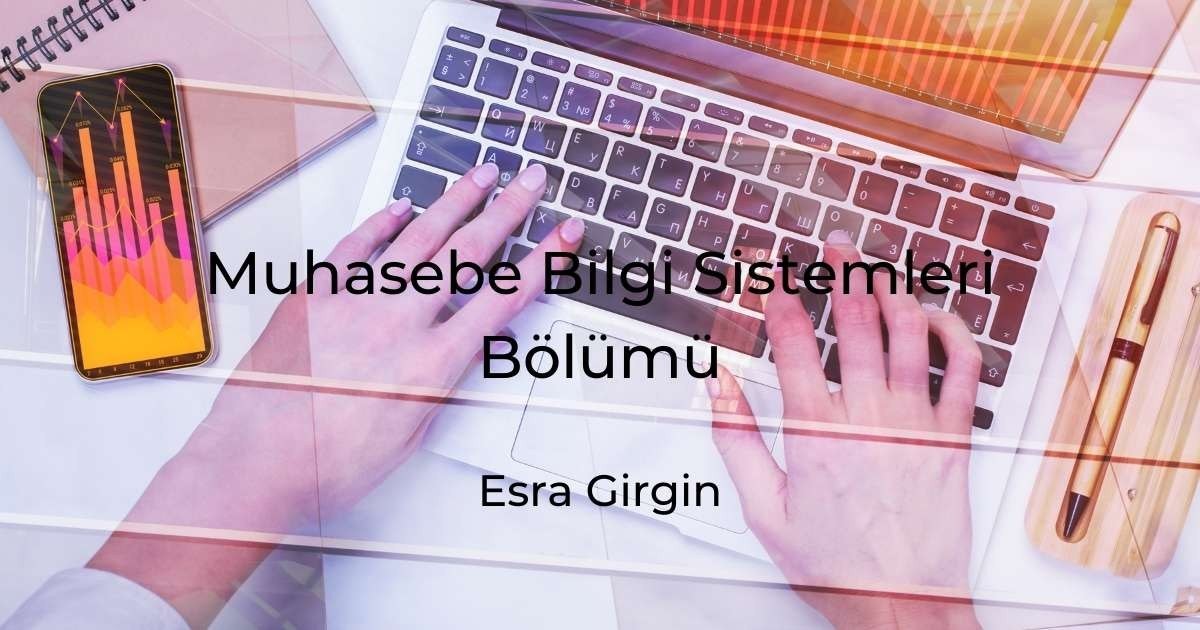 Muhasebe Bilgi Sistemleri Bölümü

Esra Girgin